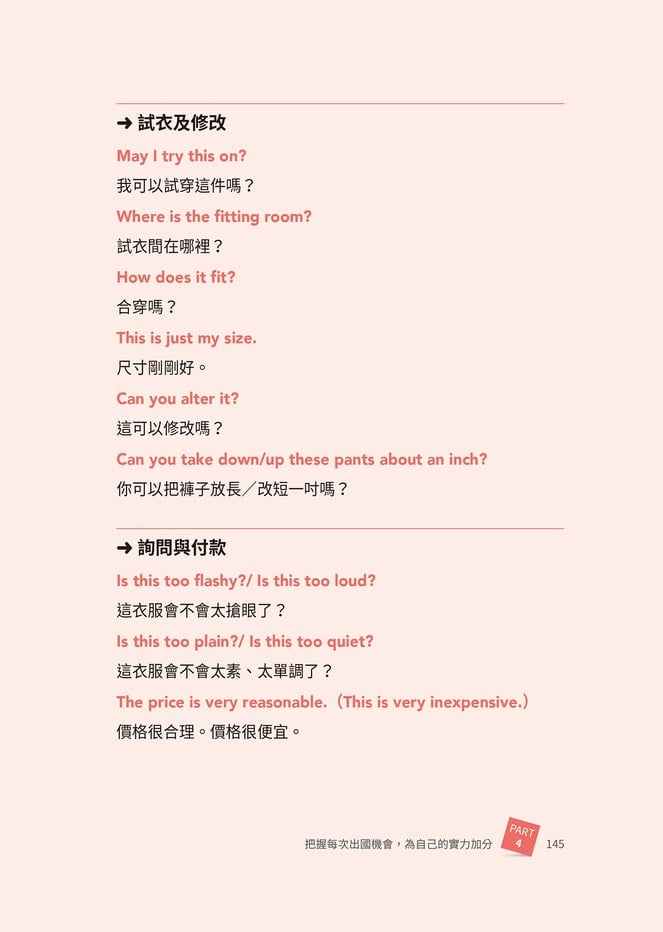 ➜ 試衣及修改

May I try this on?

我可以試穿這件嗎？

Where is the fitting room?

試衣間在哪裡？

How does it fit?

合穿嗎？

This is just my size.

尺寸剛剛好。

Can you alter it?

這可以修改嗎？

Can you take down/up these pants about an inch?

你可以把褲子放長／改短一吋嗎？

➜ 詢問與付款

Is this too flashy?/ Is this too loud?

這衣服會不會太搶眼了？

Is this too plain?/ Is this too quiet?

這衣服會不會太素、太單調了？

The price is very reasonable.（This is very inexpensive.）

價格很合理。價格很便宜。

把握每次出國機會，為自己的實力加分 PART 4 145